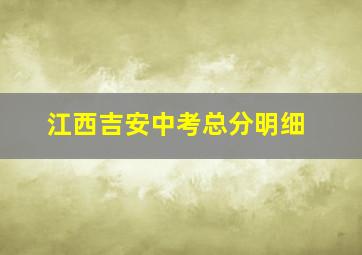 江西吉安中考总分明细